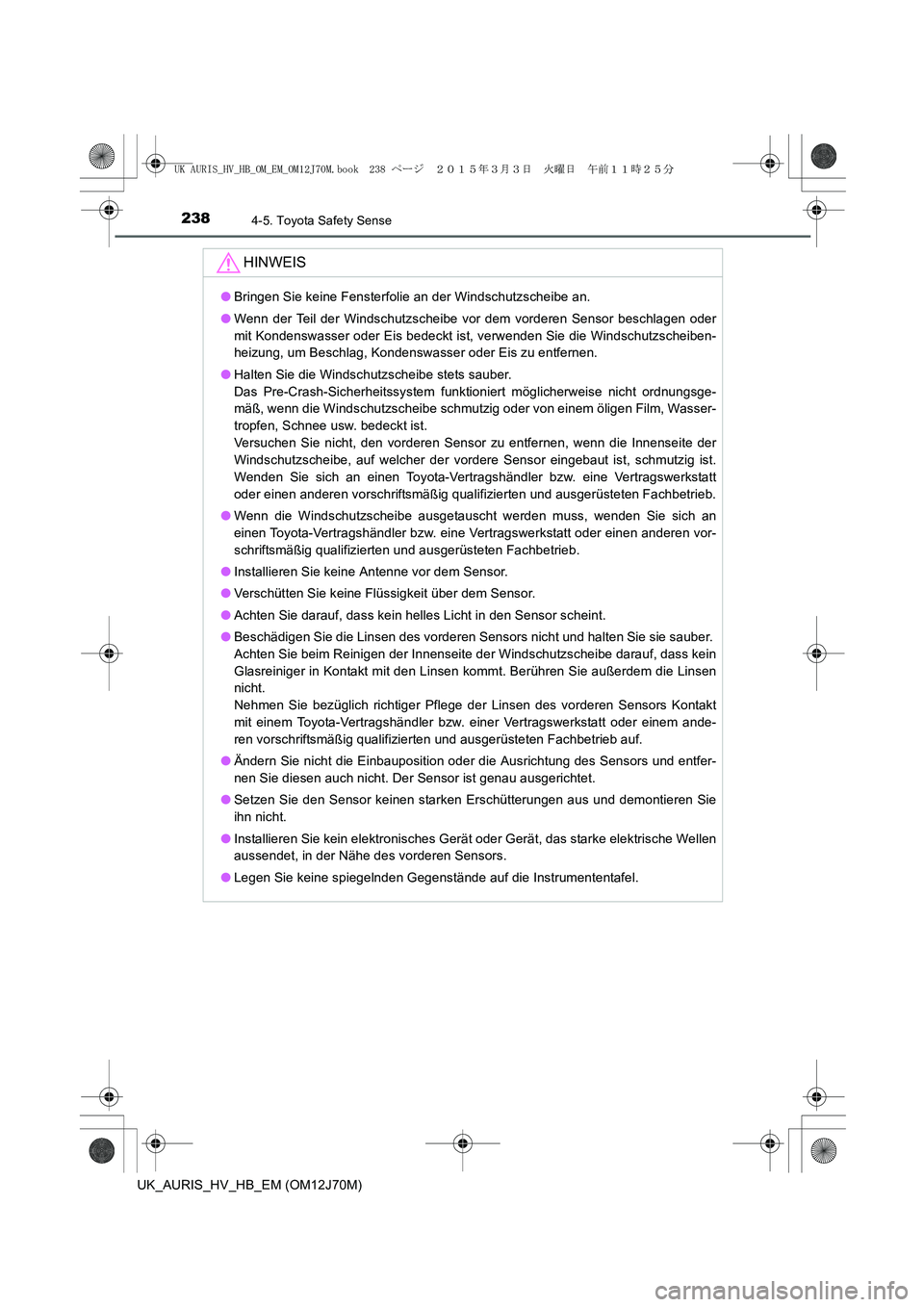 UK AURIS_HV_HB_OM_EM_OM12J70M.book 238 ページ ２０１５年３月３日 火曜日 午前１１時２５分

238 4-5. Toyota Safety Sense

HINWEIS

● Bringen Sie keine Fensterfolie an der Windschutzscheibe an.

● Wenn der Teil der Windschutzscheibe vor dem vorderen Sensor beschlagen oder mit Kondenswasser oder Eis bedeckt ist, verwenden Sie die Windschutzscheibenheizung, um Beschlag, Kondenswasser oder Eis zu entfernen.

● Halten Sie die Windschutzscheibe stets sauber.
Das Pre-Crash-Sicherheitssystem funktioniert möglicherweise nicht ordnungsgemäß, wenn die Windschutzscheibe schmutzig oder von einem öligen Film, Wassertropfen, Schnee usw. bedeckt ist.
Versuchen Sie nicht, den vorderen Sensor zu entfernen, wenn die Innenseite der Windschutzscheibe, auf welcher der vordere Sensor eingebaut ist, schmutzig ist. Wenden Sie sich an einen Toyota-Vertragshändler bzw. eine Vertragswerkstatt oder einen anderen vorschriftsmäßig qualifizierten und ausgerüsteten Fachbetrieb.

● Wenn die Windschutzscheibe ausgetauscht werden muss, wenden Sie sich an einen Toyota-Vertragshändler bzw. eine Vertragswerkstatt oder einen anderen vorschriftsmäßig qualifizierten und ausgerüsteten Fachbetrieb.

● Installieren Sie keine Antenne vor dem Sensor.

● Verschütten Sie keine Flüssigkeit über dem Sensor.

● Achten Sie darauf, dass kein helles Licht in den Sensor scheint.

● Beschädigen Sie die Linsen des vorderen Sensors nicht und halten Sie sie sauber.
Achten Sie beim Reinigen der Innenseite der Windschutzscheibe darauf, dass kein Glasreiniger in Kontakt mit den Linsen kommt. Berühren Sie außerdem die Linsen nicht.
Nehmen Sie bezüglich richtiger Pflege der Linsen des vorderen Sensors Kontakt mit einem Toyota-Vertragshändler bzw. einer Vertragswerkstatt oder einem anderen vorschriftsmäßig qualifizierten und ausgerüsteten Fachbetrieb auf.

● Ändern Sie nicht die Einbauposition oder die Ausrichtung des Sensors und entfernen Sie diesen auch nicht. Der Sensor ist genau ausgerichtet.

● Setzen Sie den Sensor keinen starken Erschütterungen aus und demontieren Sie ihn nicht.

● Installieren Sie kein elektronisches Gerät oder Gerät, das starke elektrische Wellen aussendet, in der Nähe des vorderen Sensors.

● Legen Sie keine spiegelnden Gegenstände auf die Instrumententafel.

UK_AURIS_HV_HB_EM (OM12J70M)

carmanualsonline.info